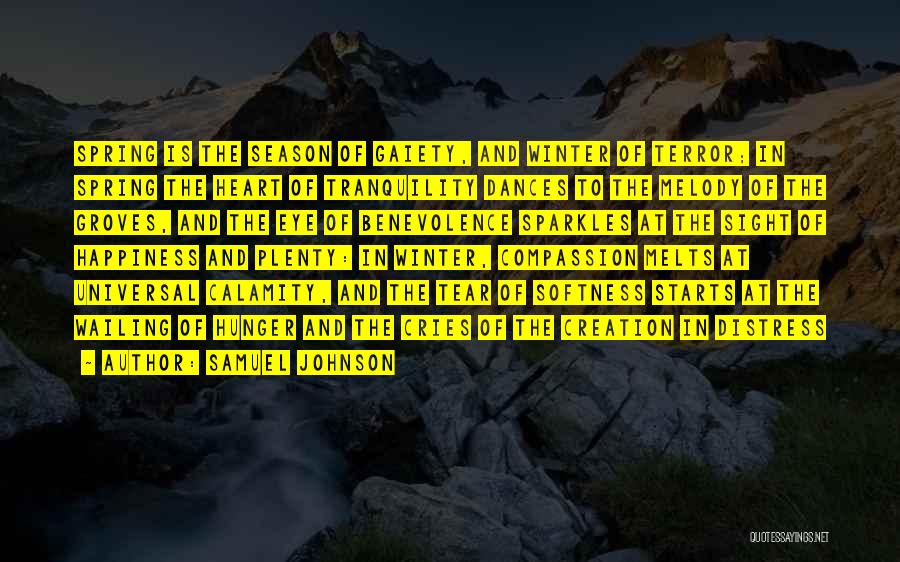 SPRING IS THE SEASON OF GAIETY, AND WINTER OF TERROR; IN SPRING THE HEART OF TRANQUILITY DANCES TO THE MELODY OF THE GROVES, AND THE EYE OF BENEVOLENCE SPARKLES AT THE SIGHT OF HAPPINESS AND PLENTY: IN WINTER, COMPASSION MELTS AT UNIVERSAL CALAMITY, AND THE TEAR OF SOFTNESS STARTS AT THE WAILING OF HUNGER AND THE CRIES OF THE CREATION IN DISTRESS

~ AUTHOR: SAMUEL JOHNSON

QUOTESSAYINGS.NET